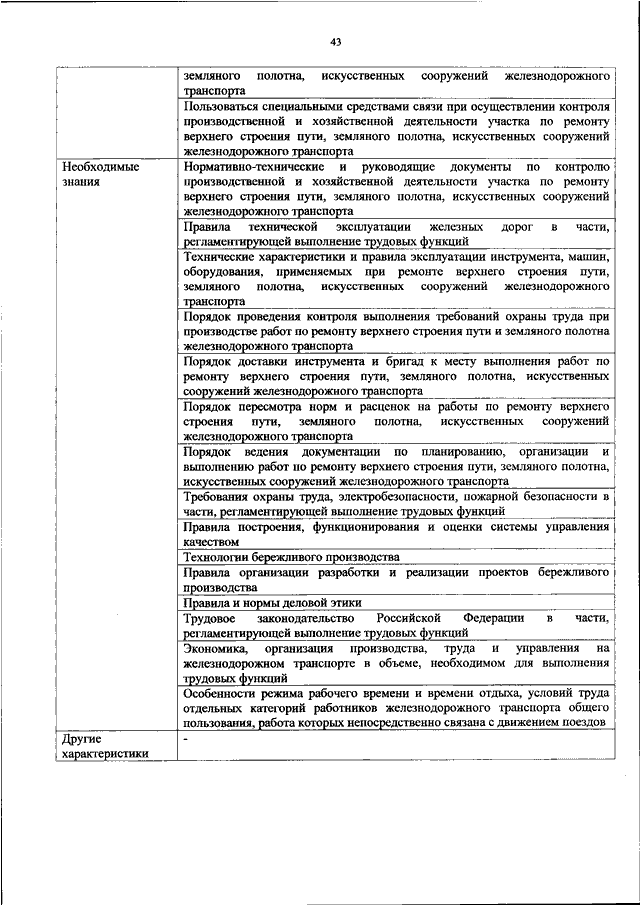 43

| | |
|---|---|
| | земляного полотна, искусственных сооружений железнодорожного транспорта |
| | Пользоваться специальными средствами связи при осуществлении контроля производственной и хозяйственной деятельности участка по ремонту верхнего строения пути, земляного полотна, искусственных сооружений железнодорожного транспорта |
| Необходимые знания | Нормативно-технические и руководящие документы по контролю производственной и хозяйственной деятельности участка по ремонту верхнего строения пути, земляного полотна, искусственных сооружений железнодорожного транспорта |
| | Правила технической эксплуатации железных дорог в части, регламентирующей выполнение трудовых функций |
| | Технические характеристики и правила эксплуатации инструмента, машин, оборудования, применяемых при ремонте верхнего строения пути, земляного полотна, искусственных сооружений железнодорожного транспорта |
| | Порядок проведения контроля выполнения требований охраны труда при производстве работ по ремонту верхнего строения пути и земляного полотна железнодорожного транспорта |
| | Порядок доставки инструмента и бригад к месту выполнения работ по ремонту верхнего строения пути, земляного полотна, искусственных сооружений железнодорожного транспорта |
| | Порядок пересмотра норм и расценок на работы по ремонту верхнего строения пути, земляного полотна, искусственных сооружений железнодорожного транспорта |
| | Порядок ведения документации по планированию, организации и выполнению работ по ремонту верхнего строения пути, земляного полотна, искусственных сооружений железнодорожного транспорта |
| | Требования охраны труда, электробезопасности, пожарной безопасности в части, регламентирующей выполнение трудовых функций |
| | Правила построения, функционирования и оценки системы управления качеством |
| | Технологии бережливого производства |
| | Правила организации разработки и реализации проектов бережливого производства |
| | Правила и нормы деловой этики |
| | Трудовое законодательство Российской Федерации в части, регламентирующей выполнение трудовых функций |
| | Экономика, организация производства, труда и управления на железнодорожном транспорте в объеме, необходимом для выполнения трудовых функций |
| | Особенности режима рабочего времени и времени отдыха, условий труда отдельных категорий работников железнодорожного транспорта общего пользования, работа которых непосредственно связана с движением поездов |
| Другие характеристики | - |